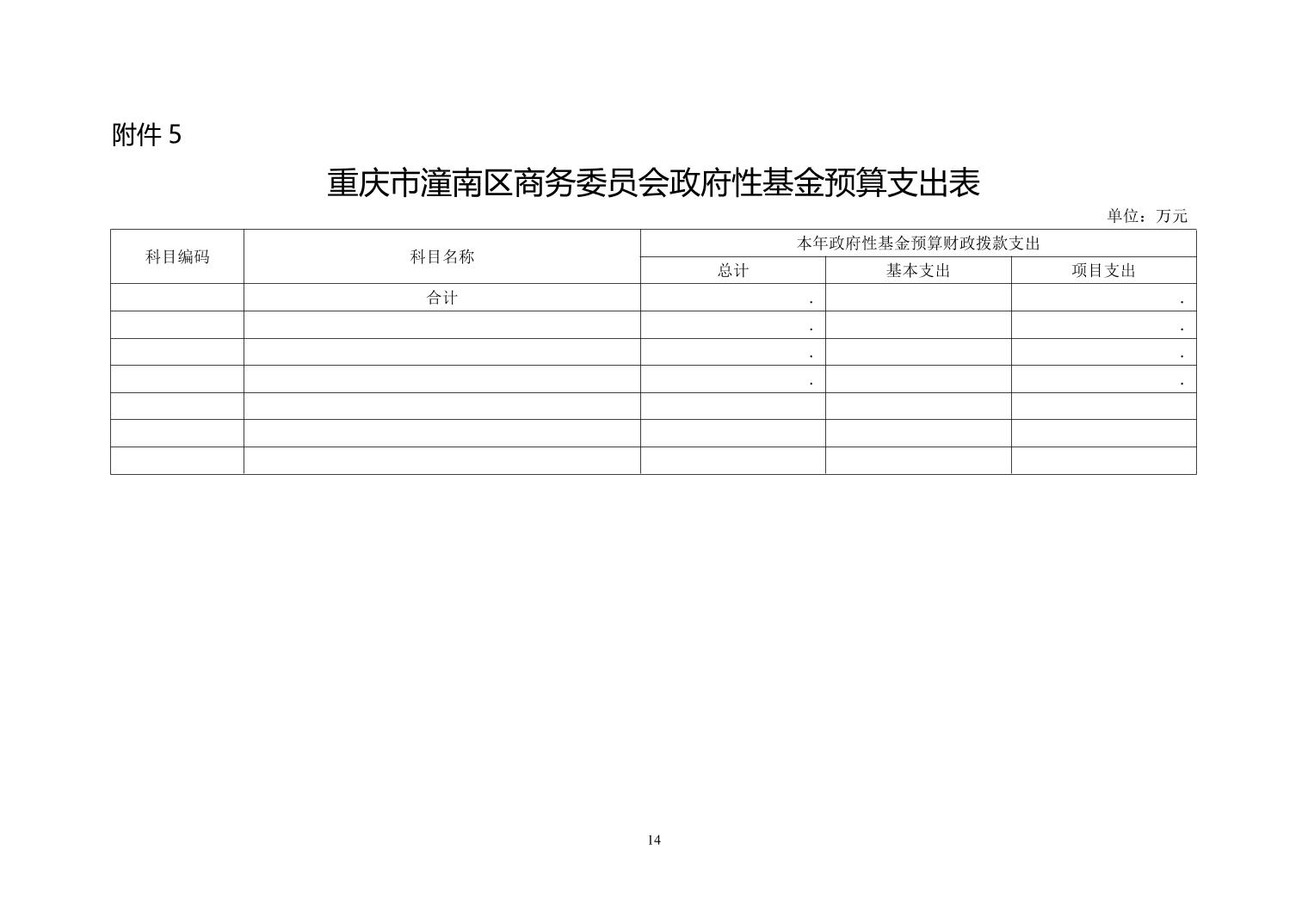 附件5

重庆市潼南区商务委员会政府性基金预算支出表

单位：万元

| 科目编码 | 科目名称 | 本年政府性基金预算财政拨款支出 | | |
|---|---|---|---|---|
| | | 总计 | 基本支出 | 项目支出 |
| | 合计 | . | | . |
| | | . | | . |
| | | . | | . |
| | | . | | . |
| | | | | |
| | | | | |
| | | | | |

14